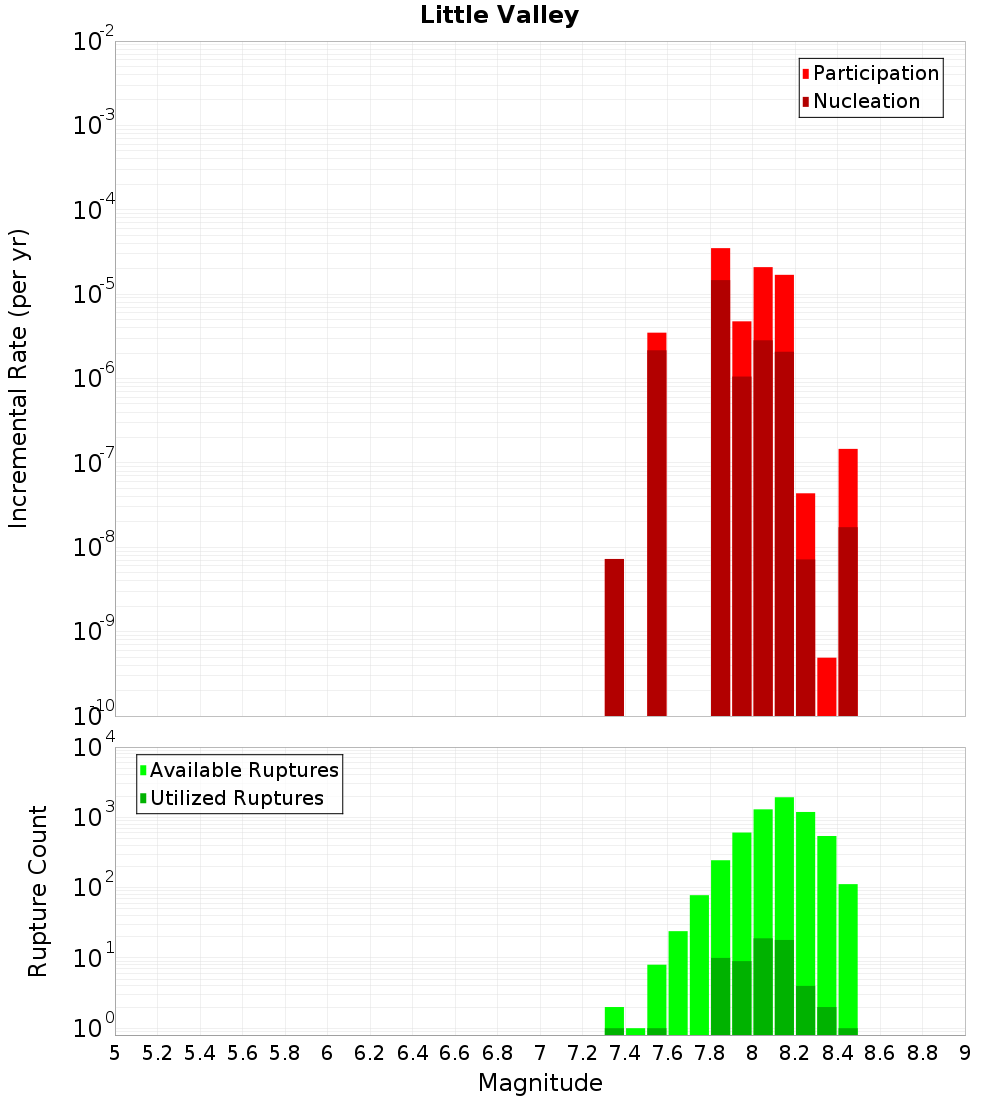 Little Valley

Participation
Nucleation

Incremental Rate (per yr)

$10^{-2}$
$10^{-3}$
$10^{-4}$
$10^{-5}$
$10^{-6}$
$10^{-7}$
$10^{-8}$
$10^{-9}$
$10^{-10}$

Available Ruptures
Utilized Ruptures

Rupture Count

$10^{4}$
$10^{3}$
$10^{2}$
$10^{1}$
$10^{0}$

5 5.2 5.4 5.6 5.8 6 6.2 6.4 6.6 6.8 7 7.2 7.4 7.6 7.8 8 8.2 8.4 8.6 8.8 9

Magnitude